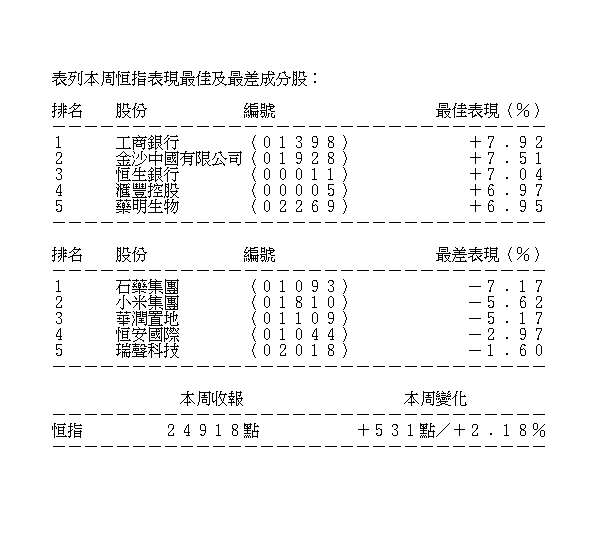 表列本周恒指表現最佳及最差成分股：

| 排名 | 股份 | 編號 | 最佳表現（％） |
|---|---|---|---|
| 1 | 工商銀行 | （01398） | ＋7.92 |
| 2 | 金沙中國有限公司 | （01928） | ＋7.51 |
| 3 | 恒生銀行 | （00011） | ＋7.04 |
| 4 | 滙豐控股 | （00005） | ＋6.97 |
| 5 | 藥明生物 | （02269） | ＋6.95 |

| 排名 | 股份 | 編號 | 最差表現（％） |
|---|---|---|---|
| 1 | 石藥集團 | （01093） | －7.17 |
| 2 | 小米集團 | （01810） | －5.62 |
| 3 | 華潤置地 | （01109） | －5.17 |
| 4 | 恒安國際 | （01044） | －2.97 |
| 5 | 瑞聲科技 | （02018） | －1.60 |

| | 本周收報 | 本周變化 |
|---|---|---|
| 恒指 | 24918點 | ＋531點／＋2.18％ |